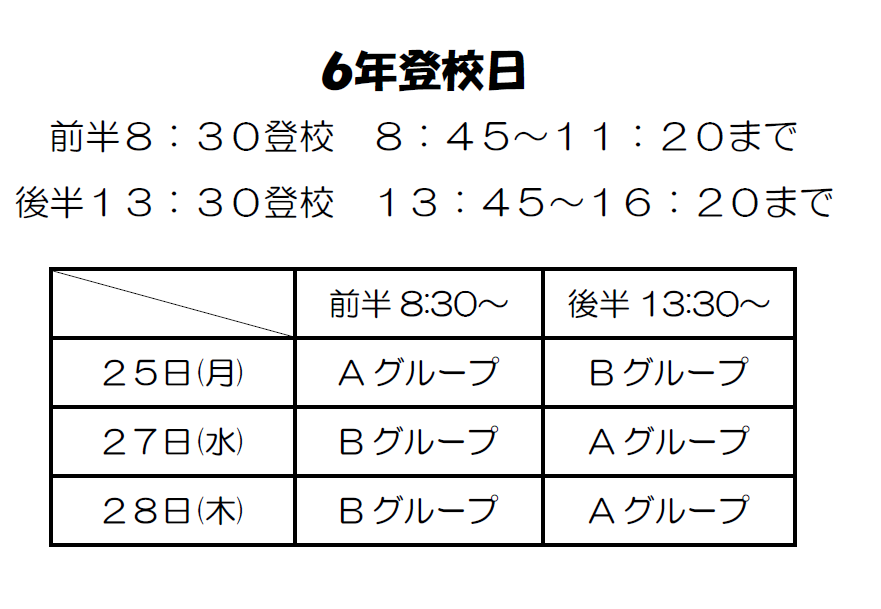 6年登校日

前半８：３０登校　８：４５～１１：２０まで

後半１３：３０登校　１３：４５～１６：２０まで

|  | 前半8:30～ | 後半13:30～ |
|---|---|---|
| ２５日(月) | Ａグループ | Ｂグループ |
| ２７日(水) | Ｂグループ | Ａグループ |
| ２８日(木) | Ｂグループ | Ａグループ |